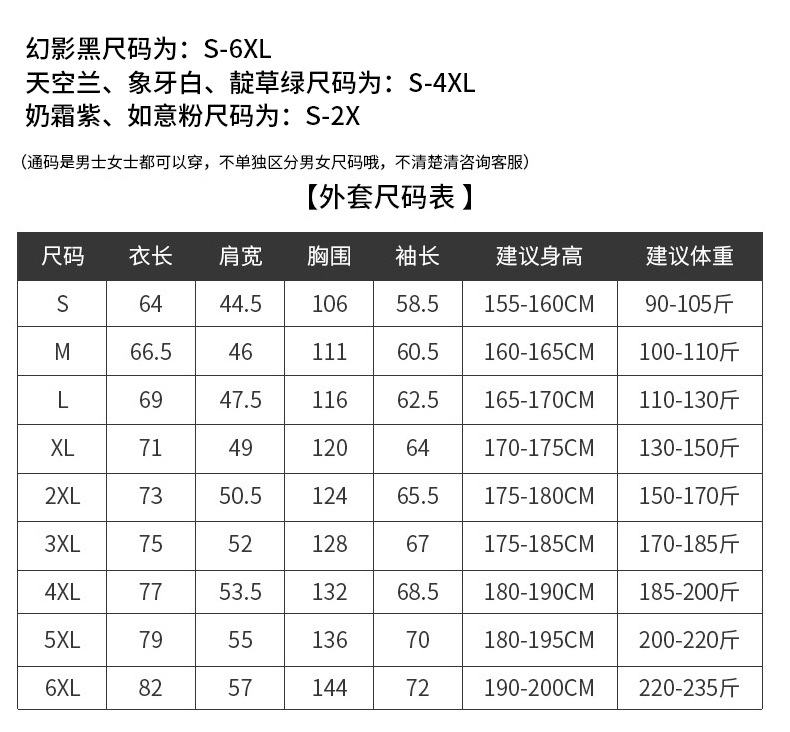 幻影黑尺码为：S-6XL
天空兰、象牙白、靛草绿尺码为：S-4XL
奶霜紫、如意粉尺码为：S-2X

（通码是男士女士都可以穿，不单独区分男女尺码哦，不清楚清咨询客服）

【外套尺码表】

| 尺码 | 衣长 | 肩宽 | 胸围 | 袖长 | 建议身高 | 建议体重 |
|---|---|---|---|---|---|---|
| S | 64 | 44.5 | 106 | 58.5 | 155-160CM | 90-105斤 |
| M | 66.5 | 46 | 111 | 60.5 | 160-165CM | 100-110斤 |
| L | 69 | 47.5 | 116 | 62.5 | 165-170CM | 110-130斤 |
| XL | 71 | 49 | 120 | 64 | 170-175CM | 130-150斤 |
| 2XL | 73 | 50.5 | 124 | 65.5 | 175-180CM | 150-170斤 |
| 3XL | 75 | 52 | 128 | 67 | 175-185CM | 170-185斤 |
| 4XL | 77 | 53.5 | 132 | 68.5 | 180-190CM | 185-200斤 |
| 5XL | 79 | 55 | 136 | 70 | 180-195CM | 200-220斤 |
| 6XL | 82 | 57 | 144 | 72 | 190-200CM | 220-235斤 |